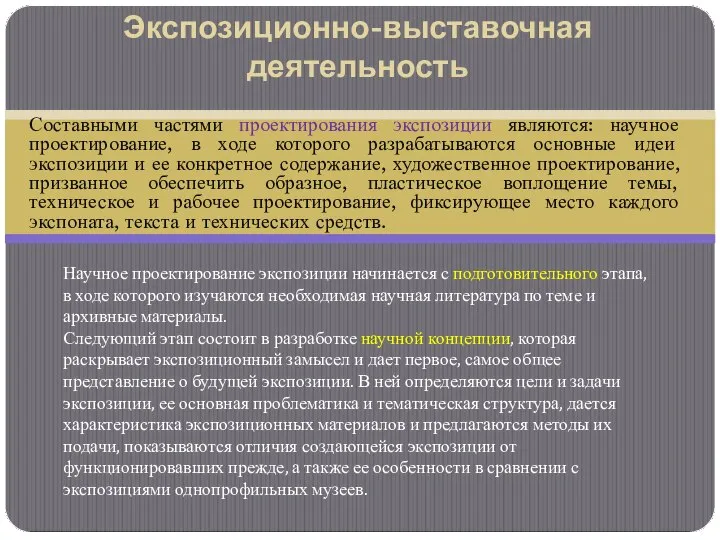 Экспозиционно-выставочная деятельность

Составными частями проектирования экспозиции являются: научное проектирование, в ходе которого разрабатываются основные идеи экспозиции и ее конкретное содержание, художественное проектирование, призванное обеспечить образное, пластическое воплощение темы, техническое и рабочее проектирование, фиксирующее место каждого экспоната, текста и технических средств.

Научное проектирование экспозиции начинается с подготовительного этапа, в ходе которого изучаются необходимая научная литература по теме и архивные материалы.
Следующий этап состоит в разработке научной концепции, которая раскрывает экспозиционный замысел и дает первое, самое общее представление о будущей экспозиции. В ней определяются цели и задачи экспозиции, ее основная проблематика и тематическая структура, дается характеристика экспозиционных материалов и предлагаются методы их подачи, показываются отличия создающейся экспозиции от функционировавших прежде, а также ее особенности в сравнении с экспозициями однопрофильных музеев.